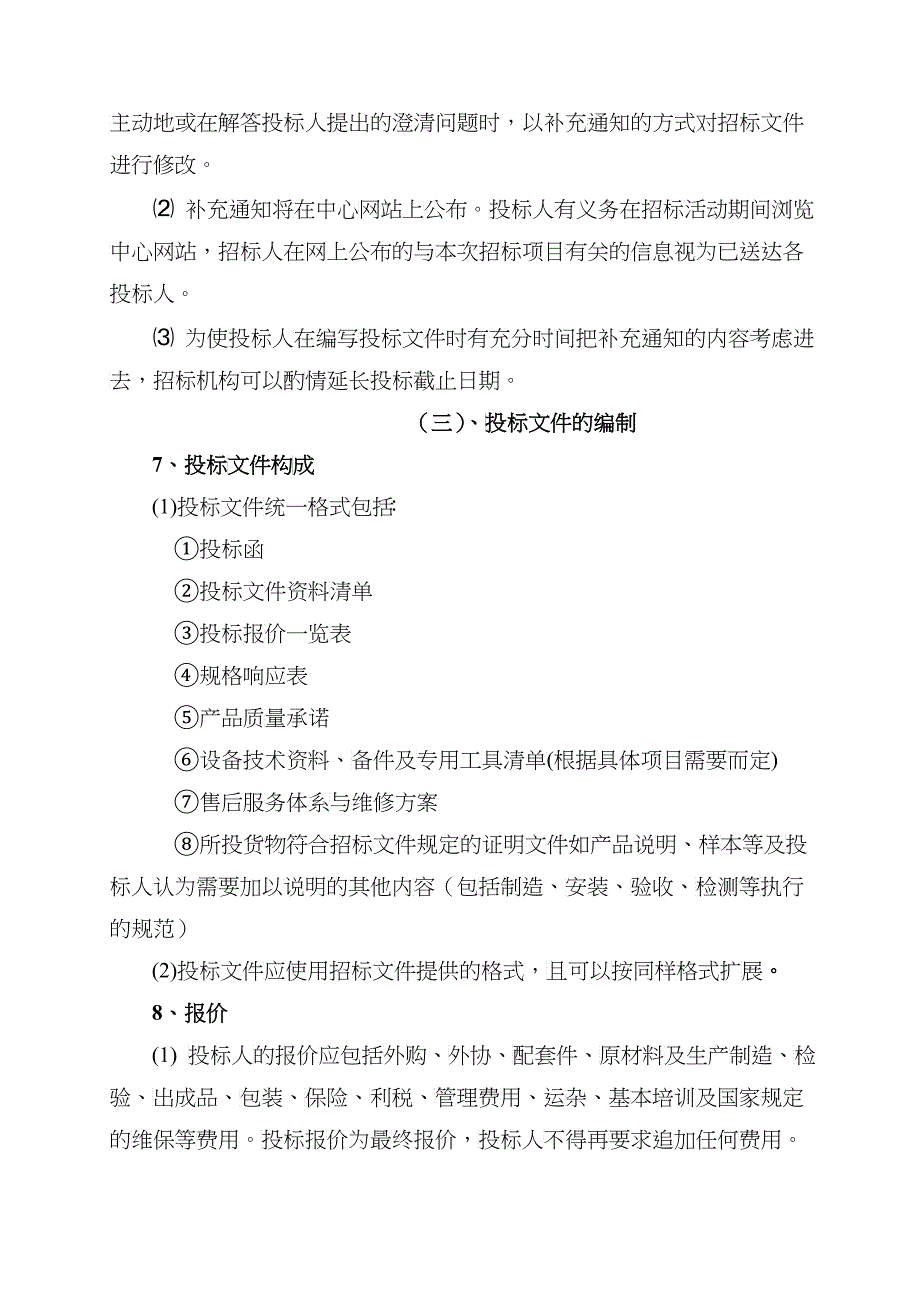 主动地或在解答投标人提出的澄清问题时，以补充通知的方式对招标文件进行修改。

⑵ 补充通知将在中心网站上公布。投标人有义务在招标活动期间浏览中心网站，招标人在网上公布的与本次招标项目有关的信息视为已送达各投标人。

⑶ 为使投标人在编写投标文件时有充分时间把补充通知的内容考虑进去，招标机构可以酌情延长投标截止日期。

（三）、投标文件的编制

7、投标文件构成

(1)投标文件统一格式包括:

①投标函

②投标文件资料清单

③投标报价一览表

④规格响应表

⑤产品质量承诺

⑥设备技术资料、备件及专用工具清单(根据具体项目需要而定)

⑦售后服务体系与维修方案

⑧所投货物符合招标文件规定的证明文件如产品说明、样本等及投标人认为需要加以说明的其他内容（包括制造、安装、验收、检测等执行的规范）

(2)投标文件应使用招标文件提供的格式，且可以按同样格式扩展。

8、报价

(1) 投标人的报价应包括外购、外协、配套件、原材料及生产制造、检验、出成品、包装、保险、利税、管理费用、运杂、基本培训及国家规定的维保等费用。投标报价为最终报价，投标人不得再要求追加任何费用。